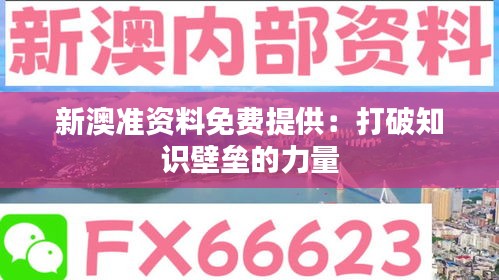 新澳内部资料

新澳准资料免费提供：打破知识壁垒的力量

FX66623